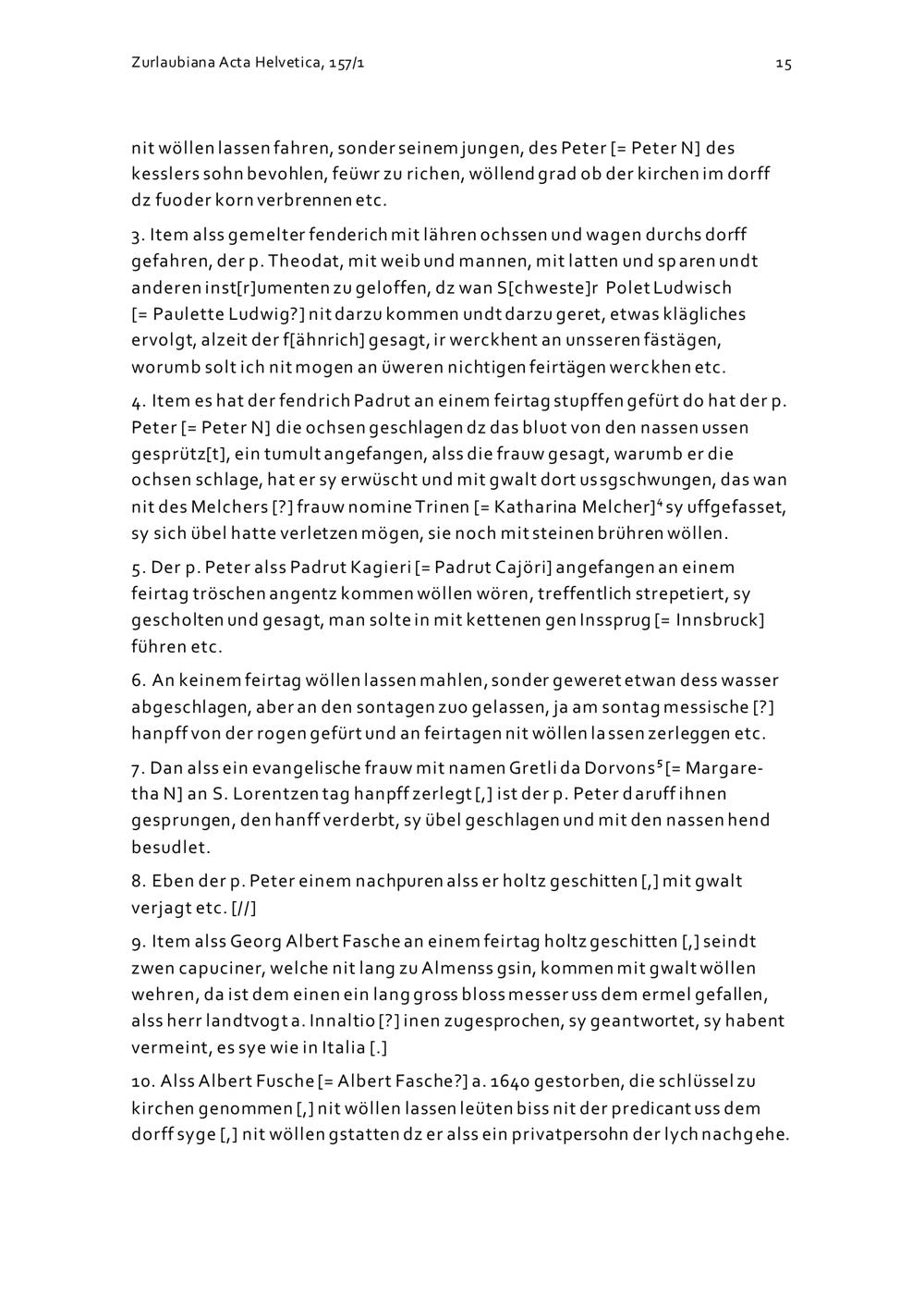 Zurlaubiana Acta Helvetica, 157/1

15

nit wöllen lassen fahren, sonder seinem jungen, des Peter [= Peter N] des kesslers sohn bevohlen, feüwr zu richen, wöllend grad ob der kirchen im dorff dz fuoder korn verbrennen etc.

3. Item alss gemelter fenderich mit lähren ochssen und wagen durchs dorff gefahren, der p. Theodat, mit weib und mannen, mit latten und sparen undt anderen inst[r]umenten zu geloffen, dz wan S[chweste]r Polet Ludwisch [= Paulette Ludwig?] nit darzu kommen undt darzu geret, etwas klägliches ervolgt, alzeit der f[ähnrich] gesagt, ir werckhent an unsseren fästägen, worumb solt ich nit mogen an üweren nichtigen feirtägen werckhen etc.

4. Item es hat der fendrich Padrut an einem feirtag stupffen gefürt do hat der p. Peter [= Peter N] die ochsen geschlagen dz das bluot von den nassen ussen gesprütz[t], ein tumult angefangen, alss die frauw gesagt, warumb er die ochsen schlage, hat er sy erwüscht und mit gwalt dort ussgschwungen, das wan nit des Melchers [?] frauw nomine Trinen [= Katharina Melcher]$^4$ sy uffgefasset, sy sich übel hatte verletzen mögen, sie noch mit steinen brühren wöllen.

5. Der p. Peter alss Padrut Kagieri [= Padrut Cajöri] angefangen an einem feirtag tröschen angentz kommen wöllen wören, treffentlich strepetiert, sy gescholten und gesagt, man solte in mit kettenen gen Inssprug [= Innsbruck] führen etc.

6. An keinem feirtag wöllen lassen mahlen, sonder geweret etwan dess wasser abgeschlagen, aber an den sontagen zuo gelassen, ja am sontag messische [?] hanpff von der rogen gefürt und an feirtagen nit wöllen lassen zerleggen etc.

7. Dan alss ein evangelische frauw mit namen Gretli da Dorvons$^5$ [= Margaretha N] an S. Lorentzen tag hanpff zerlegt [,] ist der p. Peter daruff ihnen gesprungen, den hanff verderbt, sy übel geschlagen und mit den nassen hend besudlet.

8. Eben der p. Peter einem nachpuren alss er holtz geschitten [,] mit gwalt verjagt etc. [//]

9. Item alss Georg Albert Fasche an einem feirtag holtz geschitten [,] seindt zwen capuciner, welche nit lang zu Almenss gsin, kommen mit gwalt wöllen wehren, da ist dem einen ein lang gross bloss messer uss dem ermel gefallen, alss herr landtvogt a. Innaltio [?] inen zugesprochen, sy geantwortet, sy habent vermeint, es sye wie in Italia [.]

10. Alss Albert Fusche [= Albert Fasche?] a. 1640 gestorben, die schlüssel zu kirchen genommen [,] nit wöllen lassen leüten biss nit der predicant uss dem dorff syge [,] nit wöllen gstatten dz er alss ein privatpersohn der lych nachgehe.